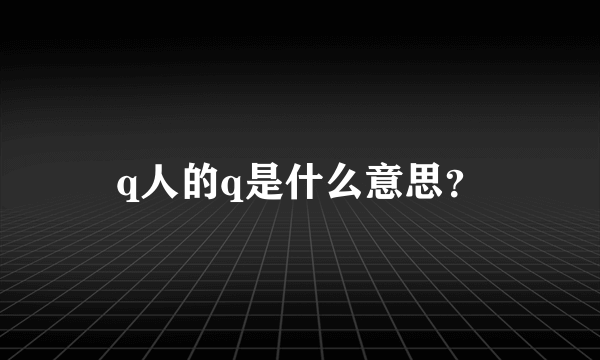 q人的q是什么意思?